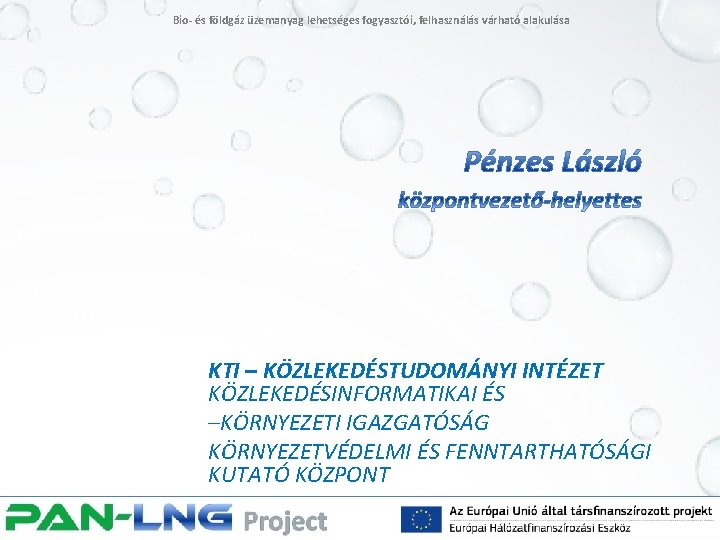 Bio- és földgáz üzemanyag lehetséges fogyasztói, felhasználás várható alakulása

Pénzes László
központvezető-helyettes

KTI – KÖZLEKEDÉSTUDOMÁNYI INTÉZET
KÖZLEKEDÉSINFORMATIKAI ÉS –KÖRNYEZETI IGAZGATÓSÁG
KÖRNYEZETVÉDELMI ÉS FENNTARTHATÓSÁGI KUTATÓ KÖZPONT

PAN-LNG Project

Az Európai Unió által társfinanszírozott projekt
Európai Hálózatfinanszírozási Eszköz